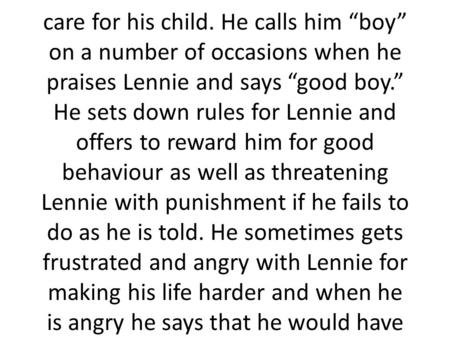 care for his child. He calls him “boy” on a number of occasions when he praises Lennie and says “good boy.” He sets down rules for Lennie and offers to reward him for good behaviour as well as threatening Lennie with punishment if he fails to do as he is told. He sometimes gets frustrated and angry with Lennie for making his life harder and when he is angry he says that he would have